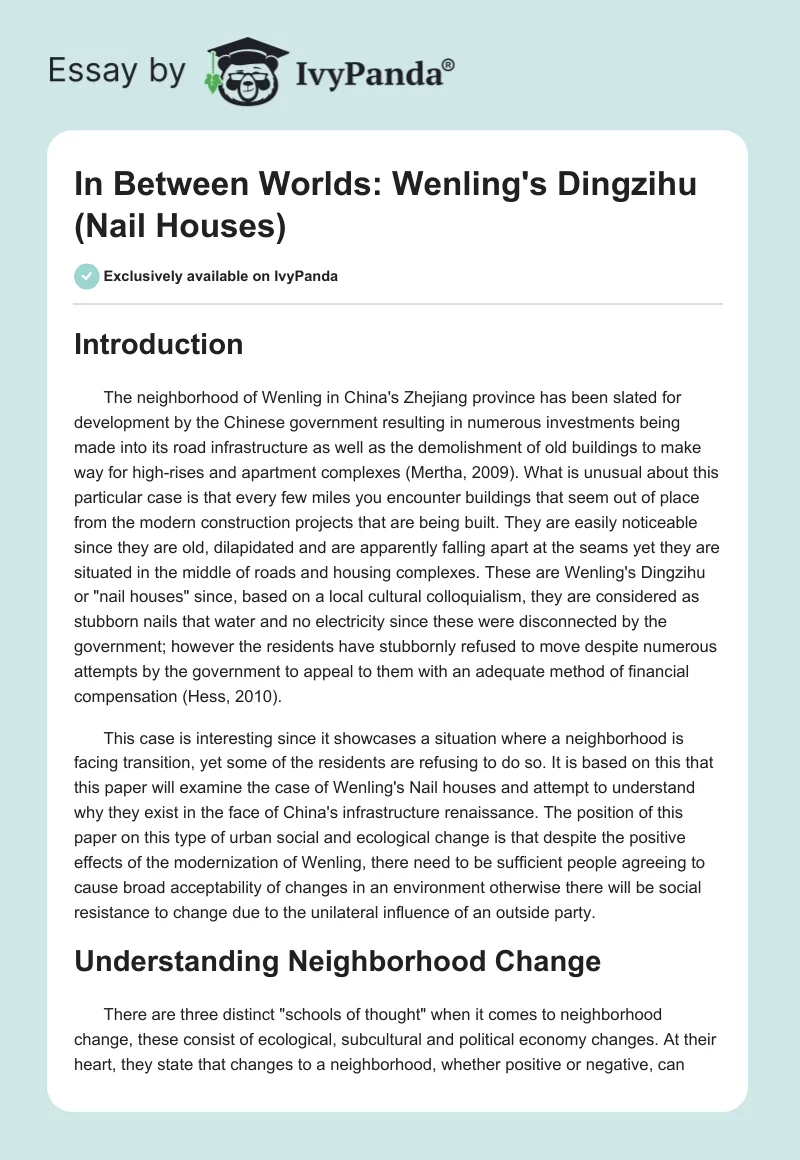 Essay by IvyPanda®

In Between Worlds: Wenling's Dingzihu (Nail Houses)

Exclusively available on IvyPanda

Introduction

The neighborhood of Wenling in China's Zhejiang province has been slated for development by the Chinese government resulting in numerous investments being made into its road infrastructure as well as the demolishment of old buildings to make way for high-rises and apartment complexes (Mertha, 2009). What is unusual about this particular case is that every few miles you encounter buildings that seem out of place from the modern construction projects that are being built. They are easily noticeable since they are old, dilapidated and are apparently falling apart at the seams yet they are situated in the middle of roads and housing complexes. These are Wenling's Dingzihu or "nail houses" since, based on a local cultural colloquialism, they are considered as stubborn nails that water and no electricity since these were disconnected by the government; however the residents have stubbornly refused to move despite numerous attempts by the government to appeal to them with an adequate method of financial compensation (Hess, 2010).

This case is interesting since it showcases a situation where a neighborhood is facing transition, yet some of the residents are refusing to do so. It is based on this that this paper will examine the case of Wenling's Nail houses and attempt to understand why they exist in the face of China's infrastructure renaissance. The position of this paper on this type of urban social and ecological change is that despite the positive effects of the modernization of Wenling, there need to be sufficient people agreeing to cause broad acceptability of changes in an environment otherwise there will be social resistance to change due to the unilateral influence of an outside party.

Understanding Neighborhood Change

There are three distinct "schools of thought" when it comes to neighborhood change, these consist of ecological, subcultural and political economy changes. At their heart, they state that changes to a neighborhood, whether positive or negative, can